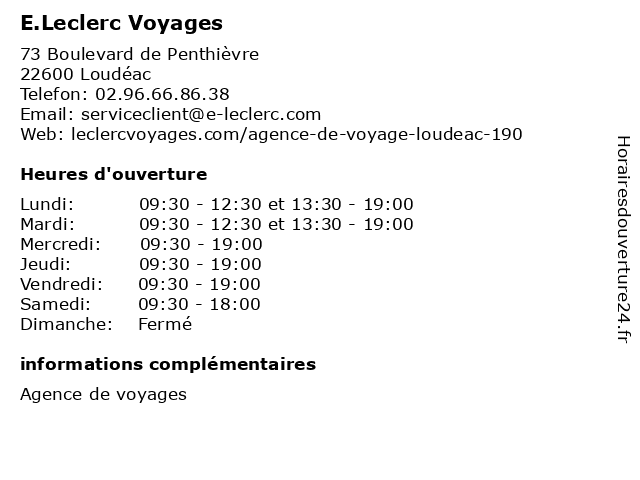 E.Leclerc Voyages

73 Boulevard de Penthièvre
22600 Loudéac
Telefon: 02.96.66.86.38
Email: serviceclient@e-leclerc.com
Web: leclercvoyages.com/agence-de-voyage-loudeac-190

Heures d'ouverture

| | |
|---|---|
| Lundi: | 09:30 - 12:30 et 13:30 - 19:00 |
| Mardi: | 09:30 - 12:30 et 13:30 - 19:00 |
| Mercredi: | 09:30 - 19:00 |
| Jeudi: | 09:30 - 19:00 |
| Vendredi: | 09:30 - 19:00 |
| Samedi: | 09:30 - 18:00 |
| Dimanche: | Fermé |

informations complémentaires

Agence de voyages

Horairesdouverture24.fr